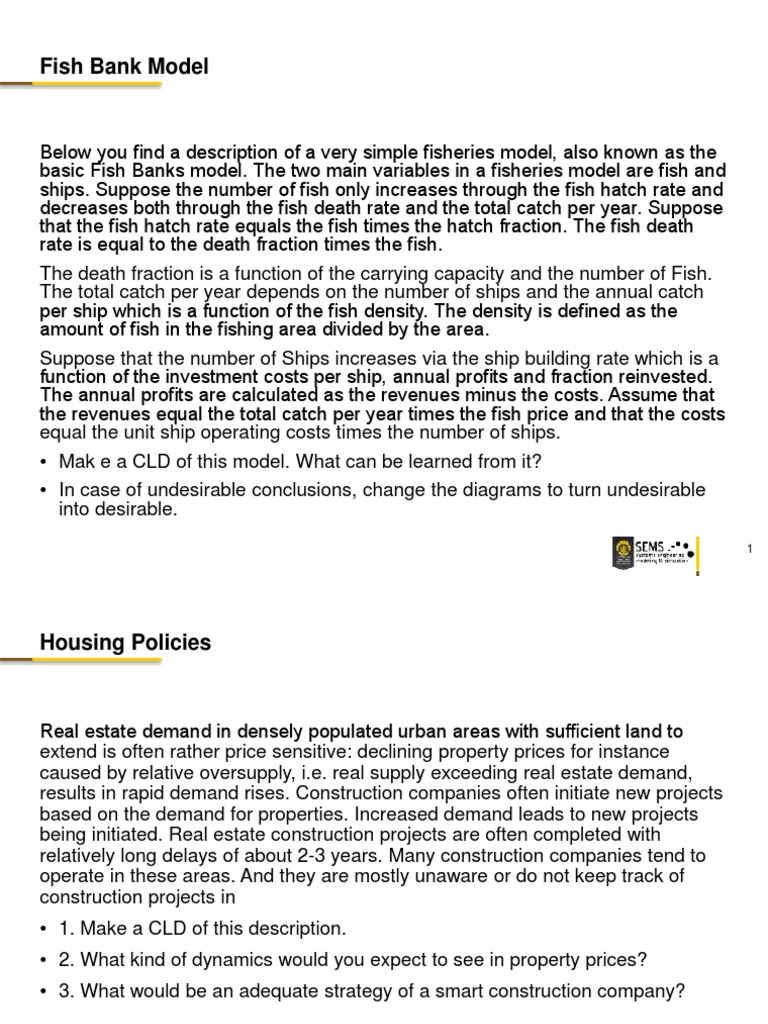 Fish Bank Model

Below you find a description of a very simple fisheries model, also known as the basic Fish Banks model. The two main variables in a fisheries model are fish and ships. Suppose the number of fish only increases through the fish hatch rate and decreases both through the fish death rate and the total catch per year. Suppose that the fish hatch rate equals the fish times the hatch fraction. The fish death rate is equal to the death fraction times the fish.

The death fraction is a function of the carrying capacity and the number of Fish. The total catch per year depends on the number of ships and the annual catch per ship which is a function of the fish density. The density is defined as the amount of fish in the fishing area divided by the area.

Suppose that the number of Ships increases via the ship building rate which is a function of the investment costs per ship, annual profits and fraction reinvested. The annual profits are calculated as the revenues minus the costs. Assume that the revenues equal the total catch per year times the fish price and that the costs equal the unit ship operating costs times the number of ships.

• Mak e a CLD of this model. What can be learned from it?

• In case of undesirable conclusions, change the diagrams to turn undesirable into desirable.

SEMS systems engineering modeling & simulation

1

Housing Policies

Real estate demand in densely populated urban areas with sufficient land to extend is often rather price sensitive: declining property prices for instance caused by relative oversupply, i.e. real supply exceeding real estate demand, results in rapid demand rises. Construction companies often initiate new projects based on the demand for properties. Increased demand leads to new projects being initiated. Real estate construction projects are often completed with relatively long delays of about 2-3 years. Many construction companies tend to operate in these areas. And they are mostly unaware or do not keep track of construction projects in

• 1. Make a CLD of this description.

• 2. What kind of dynamics would you expect to see in property prices?

• 3. What would be an adequate strategy of a smart construction company?